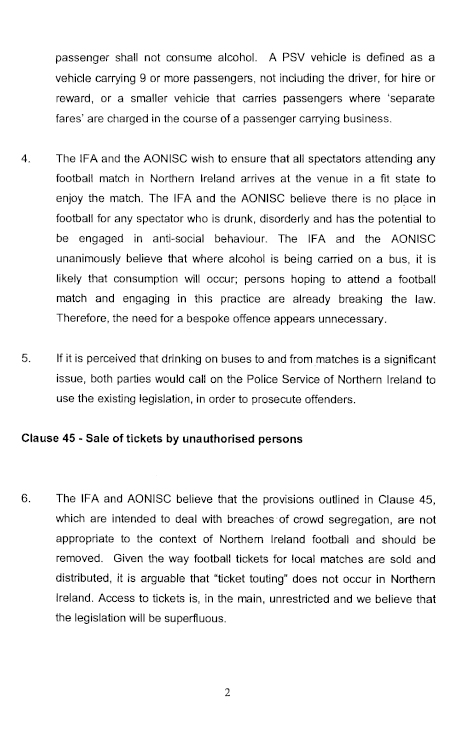 passenger shall not consume alcohol. A PSV vehicle is defined as a vehicle carrying 9 or more passengers, not including the driver, for hire or reward, or a smaller vehicle that carries passengers where 'separate fares' are charged in the course of a passenger carrying business.

4. The IFA and the AONISC wish to ensure that all spectators attending any football match in Northern Ireland arrives at the venue in a fit state to enjoy the match. The IFA and the AONISC believe there is no place in football for any spectator who is drunk, disorderly and has the potential to be engaged in anti-social behaviour. The IFA and the AONISC unanimously believe that where alcohol is being carried on a bus, it is likely that consumption will occur; persons hoping to attend a football match and engaging in this practice are already breaking the law. Therefore, the need for a bespoke offence appears unnecessary.

5. If it is perceived that drinking on buses to and from matches is a significant issue, both parties would call on the Police Service of Northern Ireland to use the existing legislation, in order to prosecute offenders.

Clause 45 - Sale of tickets by unauthorised persons

6. The IFA and AONISC believe that the provisions outlined in Clause 45, which are intended to deal with breaches of crowd segregation, are not appropriate to the context of Northern Ireland football and should be removed. Given the way football tickets for local matches are sold and distributed, it is arguable that "ticket touting" does not occur in Northern Ireland. Access to tickets is, in the main, unrestricted and we believe that the legislation will be superfluous.

2